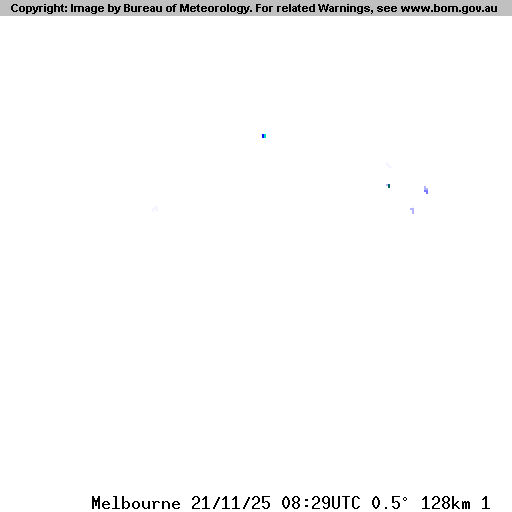 Copyright: Image by Bureau of Meteorology. For related Warnings, see www.bom.gov.au

Melbourne 21/11/25 08:29UTC 0.5° 128km 1